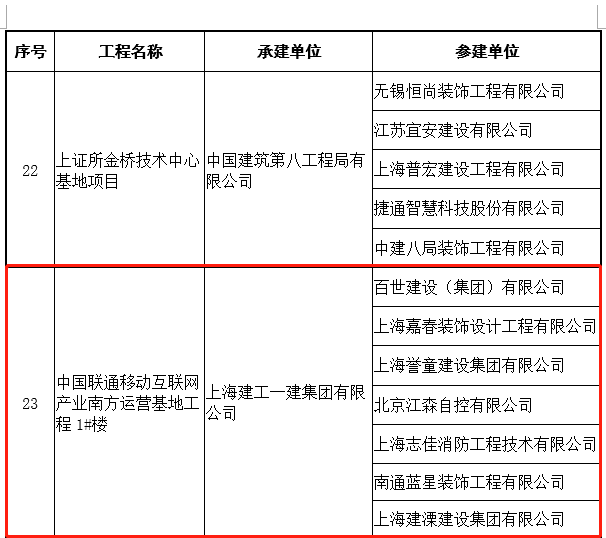 | 序号 | 工程名称 | 承建单位 | 参建单位 |
|---|---|---|---|
| 22 | 上证所金桥技术中心基地项目 | 中国建筑第八工程局有限公司 | 无锡恒尚装饰工程有限公司 |
| | | | 江苏宜安建设有限公司 |
| | | | 上海普宏建设工程有限公司 |
| | | | 捷通智慧科技股份有限公司 |
| | | | 中建八局装饰工程有限公司 |
| 23 | 中国联通移动互联网产业南方运营基地工程 1#楼 | 上海建工一建集团有限公司 | 百世建设（集团）有限公司 |
| | | | 上海嘉春装饰设计工程有限公司 |
| | | | 上海誉童建设集团有限公司 |
| | | | 北京江森自控有限公司 |
| | | | 上海志佳消防工程技术有限公司 |
| | | | 南通蓝星装饰工程有限公司 |
| | | | 上海建溧建设集团有限公司 |